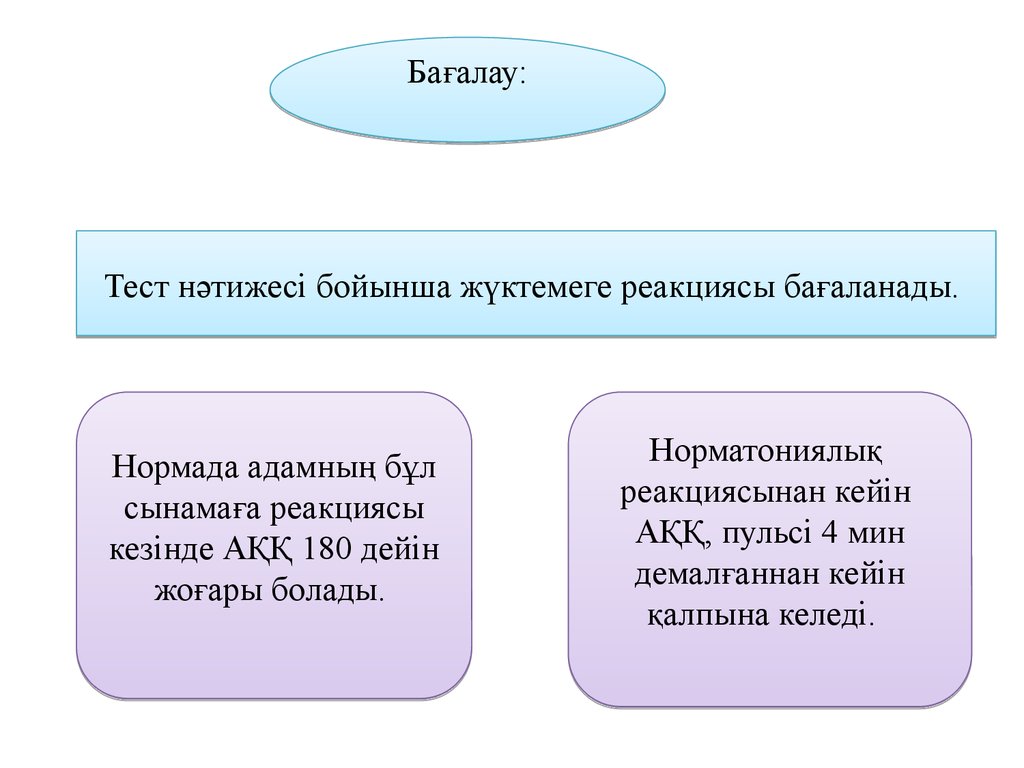 Бағалау:

Тест нәтижесі бойынша жүктемеге реакциясы бағаланады.

Нормада адамның бұл сынамаға реакциясы кезінде АҚҚ 180 дейін жоғары болады.

Норматониялық реакциясынан кейін АҚҚ, пульсі 4 мин демалғаннан кейін қалпына келеді.